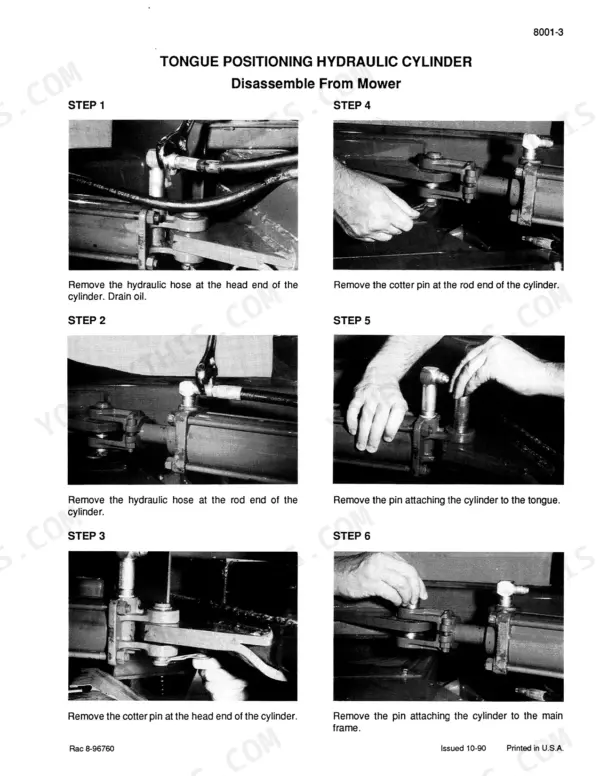 8001-3

TONGUE POSITIONING HYDRAULIC CYLINDER
Disassemble From Mower

STEP 1

Remove the hydraulic hose at the head end of the cylinder. Drain oil.

STEP 2

Remove the hydraulic hose at the rod end of the cylinder.

STEP 3

Remove the cotter pin at the head end of the cylinder.

STEP 4

Remove the cotter pin at the rod end of the cylinder.

STEP 5

Remove the pin attaching the cylinder to the tongue.

STEP 6

Remove the pin attaching the cylinder to the main frame.

Rac 8-96760

Issued 10-90 Printed in U.S.A.